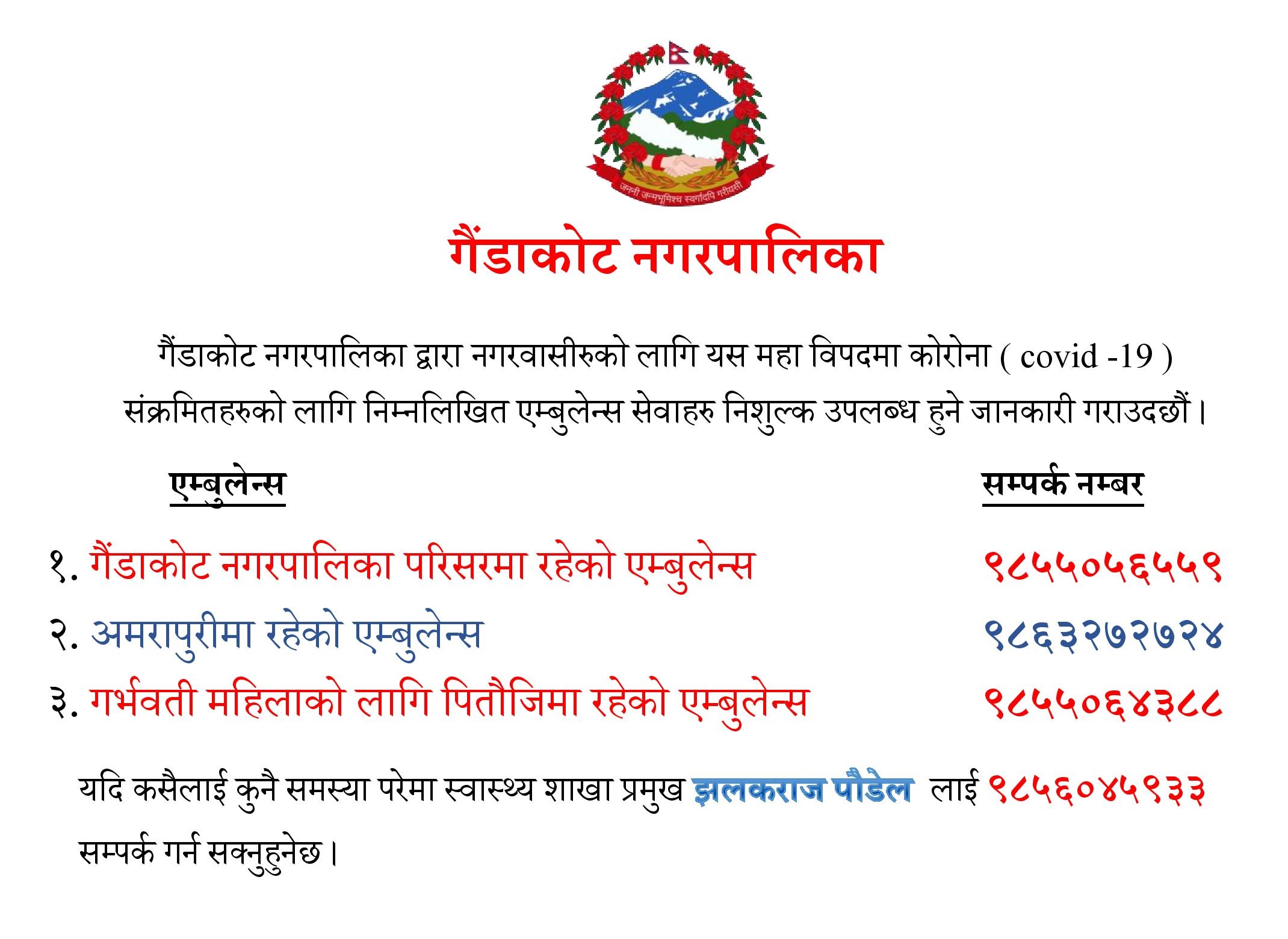 जननी जन्मभूमिश्च स्वर्गादपि गरीयसी

गैंडाकोट नगरपालिका

गैंडाकोट नगरपालिका द्वारा नगरवासीरुको लागि यस महा विपदमा कोरोना ( covid -19 ) संक्रमितहरुको लागि निम्नलिखित एम्बुलेन्स सेवाहरु निशुल्क उपलब्ध हुने जानकारी गराउदछौं।

| एम्बुलेन्स | सम्पर्क नम्बर |
|---|---|
| १. गैंडाकोट नगरपालिका परिसरमा रहेको एम्बुलेन्स | ९८५५०५६५५९ |
| २. अमरापुरीमा रहेको एम्बुलेन्स | ९८६३२७२७२४ |
| ३. गर्भवती महिलाको लागि पितौजिमा रहेको एम्बुलेन्स | ९८५५०६४३८८ |

यदि कसैलाई कुनै समस्या परेमा स्वास्थ्य शाखा प्रमुख झलकराज पौडेल लाई ९८५६०४५९३३ सम्पर्क गर्न सक्नुहुनेछ।